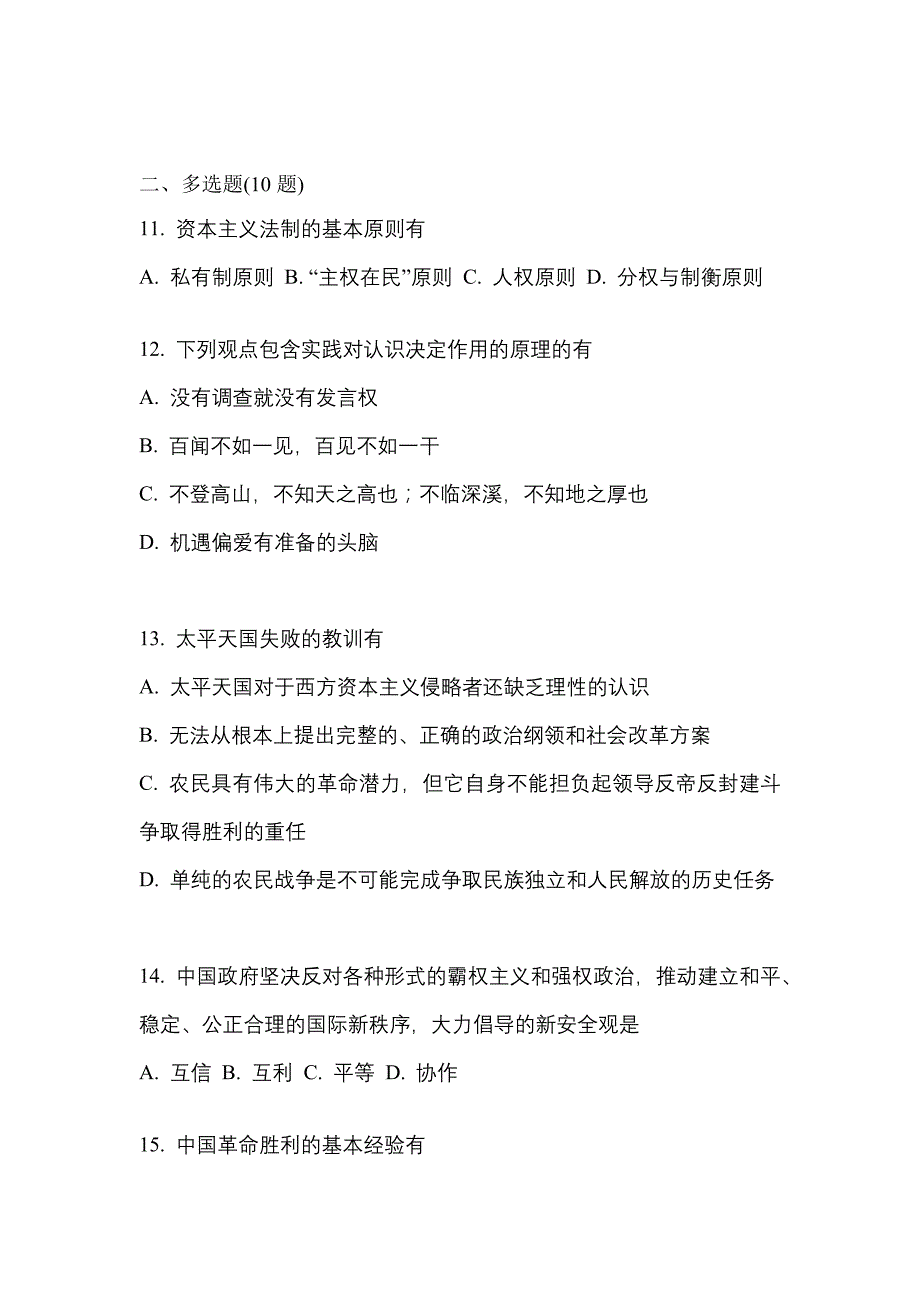 二、多选题(10 题)

11. 资本主义法制的基本原则有

A. 私有制原则 B. “主权在民”原则 C. 人权原则 D. 分权与制衡原则

12. 下列观点包含实践对认识决定作用的原理的有

A. 没有调查就没有发言权

B. 百闻不如一见，百见不如一干

C. 不登高山，不知天之高也；不临深溪，不知地之厚也

D. 机遇偏爱有准备的头脑

13. 太平天国失败的教训有

A. 太平天国对于西方资本主义侵略者还缺乏理性的认识

B. 无法从根本上提出完整的、正确的政治纲领和社会改革方案

C. 农民具有伟大的革命潜力，但它自身不能担负起领导反帝反封建斗争取得胜利的重任

D. 单纯的农民战争是不可能完成争取民族独立和人民解放的历史任务

14. 中国政府坚决反对各种形式的霸权主义和强权政治，推动建立和平、稳定、公正合理的国际新秩序，大力倡导的新安全观是

A. 互信 B. 互利 C. 平等 D. 协作

15. 中国革命胜利的基本经验有